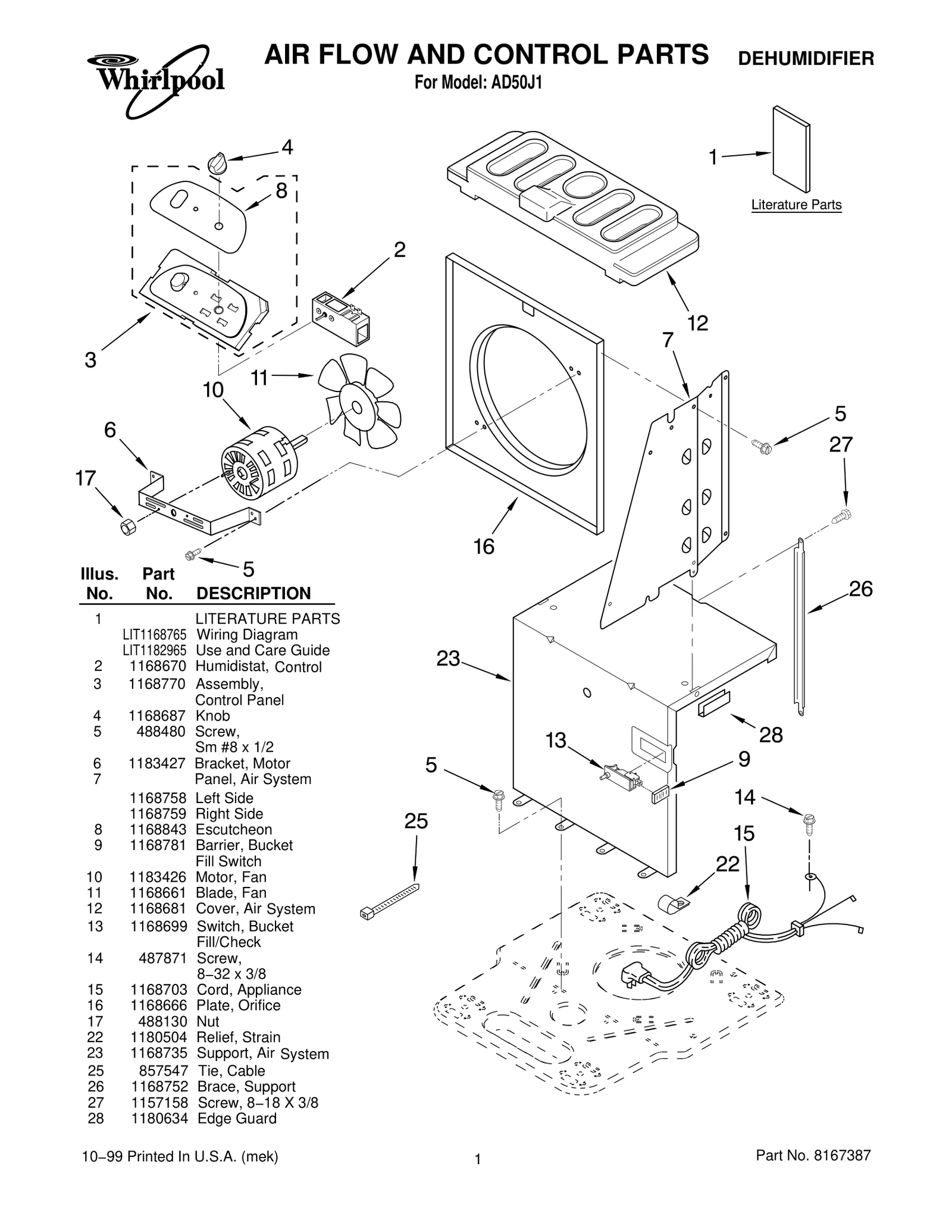 Whirlpool

AIR FLOW AND CONTROL PARTS DEHUMIDIFIER
For Model: AD50J1

4
8
2
3
11
10
6
17
5
1
Literature Parts
12
7
5
27
16
26
23
28
13
9
5
14
25
15
22

| Illus. No. | Part No. | DESCRIPTION |
|---|---|---|
| 1 | | LITERATURE PARTS |
| | LIT1168765 | Wiring Diagram |
| | LIT1182965 | Use and Care Guide |
| 2 | 1168670 | Humidistat, Control |
| 3 | 1168770 | Assembly, Control Panel |
| 4 | 1168687 | Knob |
| 5 | 488480 | Screw, Sm #8 x 1/2 |
| 6 | 1183427 | Bracket, Motor |
| 7 | | Panel, Air System |
| | 1168758 | Left Side |
| | 1168759 | Right Side |
| 8 | 1168843 | Escutcheon |
| 9 | 1168781 | Barrier, Bucket Fill Switch |
| 10 | 1183426 | Motor, Fan |
| 11 | 1168661 | Blade, Fan |
| 12 | 1168681 | Cover, Air System |
| 13 | 1168699 | Switch, Bucket Fill/Check |
| 14 | 487871 | Screw, 8−32 x 3/8 |
| 15 | 1168703 | Cord, Appliance |
| 16 | 1168666 | Plate, Orifice |
| 17 | 488130 | Nut |
| 22 | 1180504 | Relief, Strain |
| 23 | 1168735 | Support, Air System |
| 25 | 857547 | Tie, Cable |
| 26 | 1168752 | Brace, Support |
| 27 | 1157158 | Screw, 8−18 X 3/8 |
| 28 | 1180634 | Edge Guard |

10−99 Printed In U.S.A. (mek) 1 Part No. 8167387